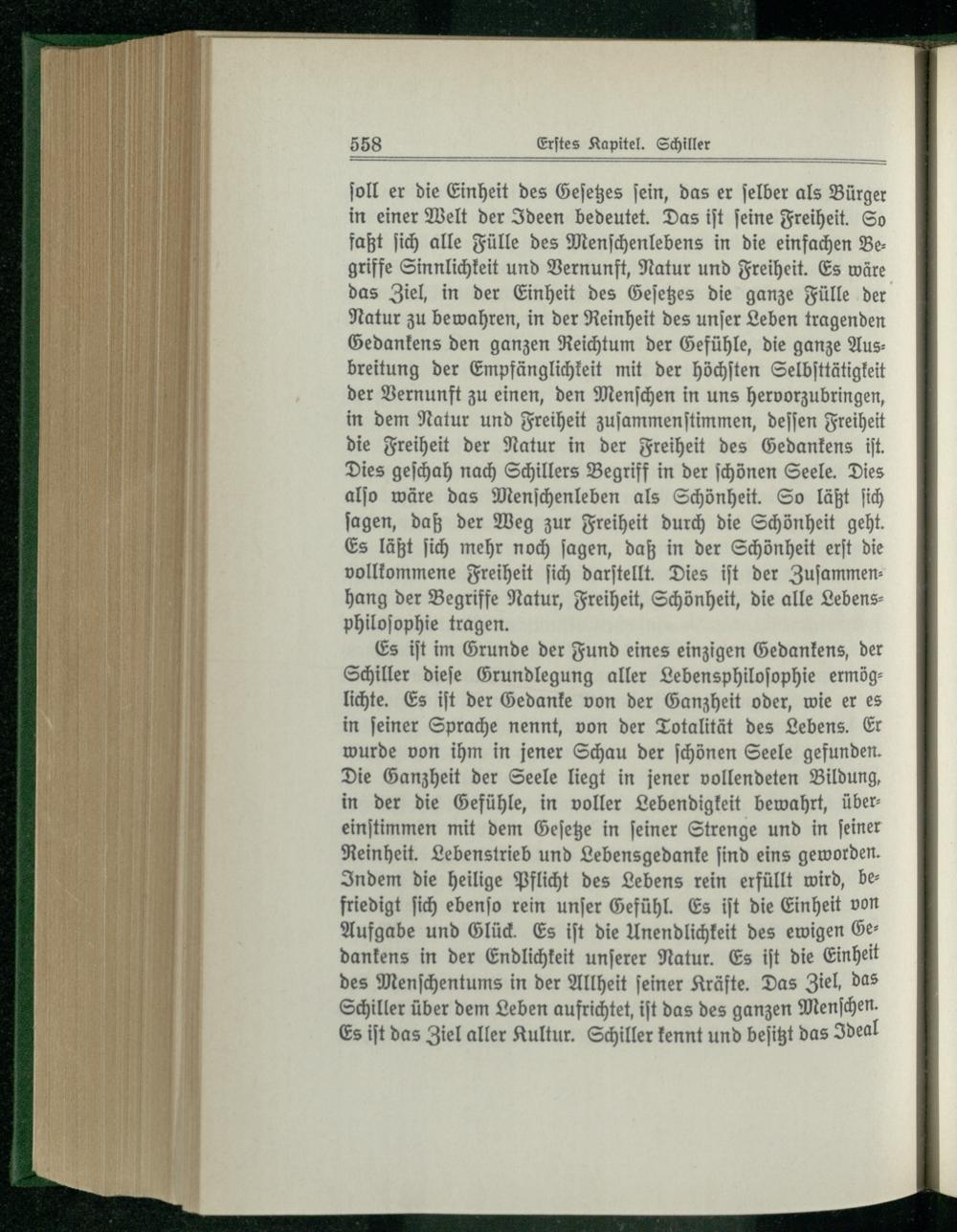 558 Erstes Kapitel. Schiller

soll er die Einheit des Gesetzes sein, das er selber als Bürger in einer Welt der Ideen bedeutet. Das ist seine Freiheit. So faßt sich alle Fülle des Menschenlebens in die einfachen Begriffe Sinnlichkeit und Vernunft, Natur und Freiheit. Es wäre das Ziel, in der Einheit des Gesetzes die ganze Fülle der Natur zu bewahren, in der Reinheit des unser Leben tragenden Gedankens den ganzen Reichtum der Gefühle, die ganze Ausbreitung der Empfänglichkeit mit der höchsten Selbsttätigkeit der Vernunft zu einen, den Menschen in uns hervorzubringen, in dem Natur und Freiheit zusammenstimmen, dessen Freiheit die Freiheit der Natur in der Freiheit des Gedankens ist. Dies geschah nach Schillers Begriff in der schönen Seele. Dies also wäre das Menschenleben als Schönheit. So läßt sich sagen, daß der Weg zur Freiheit durch die Schönheit geht. Es läßt sich mehr noch sagen, daß in der Schönheit erst die vollkommene Freiheit sich darstellt. Dies ist der Zusammenhang der Begriffe Natur, Freiheit, Schönheit, die alle Lebensphilosophie tragen.

Es ist im Grunde der Fund eines einzigen Gedankens, der Schiller diese Grundlegung aller Lebensphilosophie ermöglichte. Es ist der Gedanke von der Ganzheit oder, wie er es in seiner Sprache nennt, von der Totalität des Lebens. Er wurde von ihm in jener Schau der schönen Seele gefunden. Die Ganzheit der Seele liegt in jener vollendeten Bildung, in der die Gefühle, in voller Lebendigkeit bewahrt, übereinstimmen mit dem Gesetze in seiner Strenge und in seiner Reinheit. Lebenstrieb und Lebensgedanke sind eins geworden. Indem die heilige Pflicht des Lebens rein erfüllt wird, befriedigt sich ebenso rein unser Gefühl. Es ist die Einheit von Aufgabe und Glück. Es ist die Unendlichkeit des ewigen Gedankens in der Endlichkeit unserer Natur. Es ist die Einheit des Menschentums in der Allheit seiner Kräfte. Das Ziel, das Schiller über dem Leben aufrichtet, ist das des ganzen Menschen. Es ist das Ziel aller Kultur. Schiller kennt und besitzt das Ideal